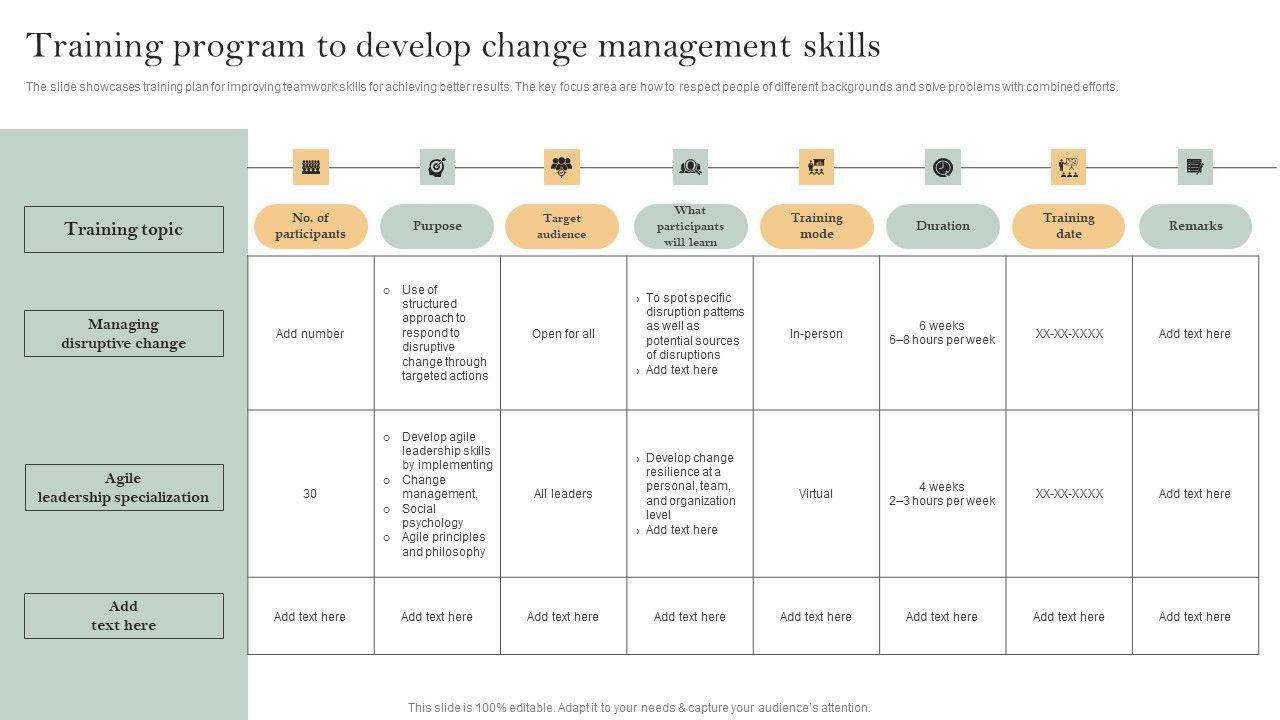 Training program to develop change management skills

The slide showcases training plan for improving teamwork skills for achieving better results. The key focus area are how to respect people of different backgrounds and solve problems with combined efforts.

| Training topic | No. of participants | Purpose | Target audience | What participants will learn | Training mode | Duration | Training date | Remarks |
|---|---|---|---|---|---|---|---|---|
| Managing disruptive change | Add number | o Use of structured approach to respond to disruptive change through targeted actions | Open for all | › To spot specific disruption patterns as well as potential sources of disruptions › Add text here | In-person | 6 weeks 6–8 hours per week | XX-XX-XXXX | Add text here |
| Agile leadership specialization | 30 | o Develop agile leadership skills by implementing o Change management, o Social psychology o Agile principles and philosophy | All leaders | › Develop change resilience at a personal, team, and organization level › Add text here | Virtual | 4 weeks 2–3 hours per week | XX-XX-XXXX | Add text here |
| Add text here | Add text here | Add text here | Add text here | Add text here | Add text here | Add text here | Add text here | Add text here |

This slide is 100% editable. Adapt it to your needs & capture your audience's attention.